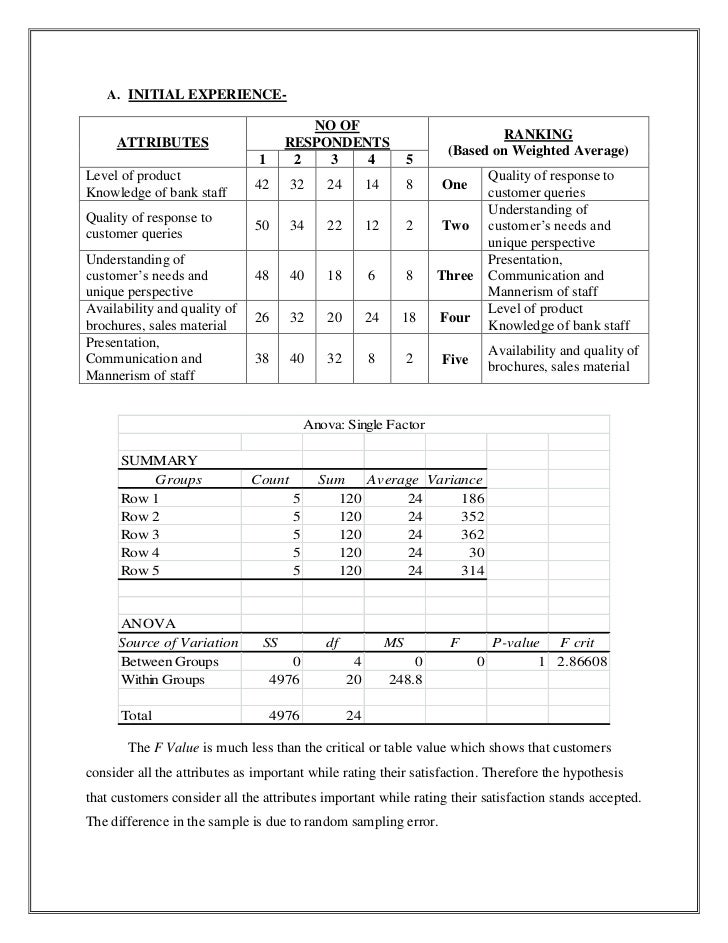 A. INITIAL EXPERIENCE-

| ATTRIBUTES | NO OF RESPONDENTS 1 | 2 | 3 | 4 | 5 | RANKING (Based on Weighted Average) | |
|---|---|---|---|---|---|---|---|
| Level of product Knowledge of bank staff | 42 | 32 | 24 | 14 | 8 | One | Quality of response to customer queries |
| Quality of response to customer queries | 50 | 34 | 22 | 12 | 2 | Two | Understanding of customer's needs and unique perspective |
| Understanding of customer's needs and unique perspective | 48 | 40 | 18 | 6 | 8 | Three | Presentation, Communication and Mannerism of staff |
| Availability and quality of brochures, sales material | 26 | 32 | 20 | 24 | 18 | Four | Level of product Knowledge of bank staff |
| Presentation, Communication and Mannerism of staff | 38 | 40 | 32 | 8 | 2 | Five | Availability and quality of brochures, sales material |

Anova: Single Factor

SUMMARY

| Groups | Count | Sum | Average | Variance |
|---|---|---|---|---|
| Row 1 | 5 | 120 | 24 | 186 |
| Row 2 | 5 | 120 | 24 | 352 |
| Row 3 | 5 | 120 | 24 | 362 |
| Row 4 | 5 | 120 | 24 | 30 |
| Row 5 | 5 | 120 | 24 | 314 |

ANOVA

| Source of Variation | SS | df | MS | F | P-value | F crit |
|---|---|---|---|---|---|---|
| Between Groups | 0 | 4 | 0 | 0 | 1 | 2.86608 |
| Within Groups | 4976 | 20 | 248.8 | | | |
| Total | 4976 | 24 | | | | |

The F Value is much less than the critical or table value which shows that customers consider all the attributes as important while rating their satisfaction. Therefore the hypothesis that customers consider all the attributes important while rating their satisfaction stands accepted. The difference in the sample is due to random sampling error.